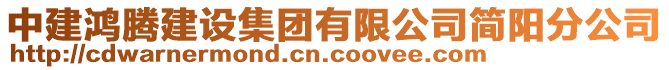 中建鸿腾建设集团有限公司简阳分公司
http://cdwarnermond.cn.coovee.com